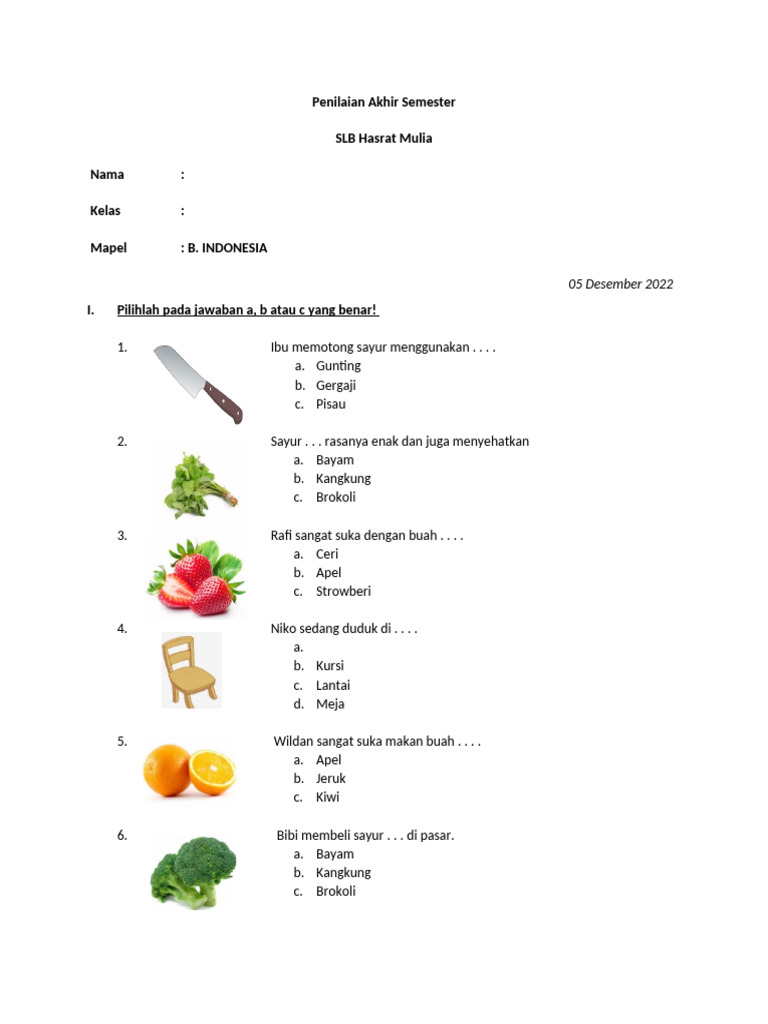 Penilaian Akhir Semester

SLB Hasrat Mulia

Nama :

Kelas :

Mapel : B. INDONESIA

05 Desember 2022

I. Pilihlah pada jawaban a, b atau c yang benar!

1. Ibu memotong sayur menggunakan . . . .
a. Gunting
b. Gergaji
c. Pisau

2. Sayur . . . rasanya enak dan juga menyehatkan
a. Bayam
b. Kangkung
c. Brokoli

3. Rafi sangat suka dengan buah . . . .
a. Ceri
b. Apel
c. Strowberi

4. Niko sedang duduk di . . . .
a.
b. Kursi
c. Lantai
d. Meja

5. Wildan sangat suka makan buah . . . .
a. Apel
b. Jeruk
c. Kiwi

6. Bibi membeli sayur . . . di pasar.
a. Bayam
b. Kangkung
c. Brokoli